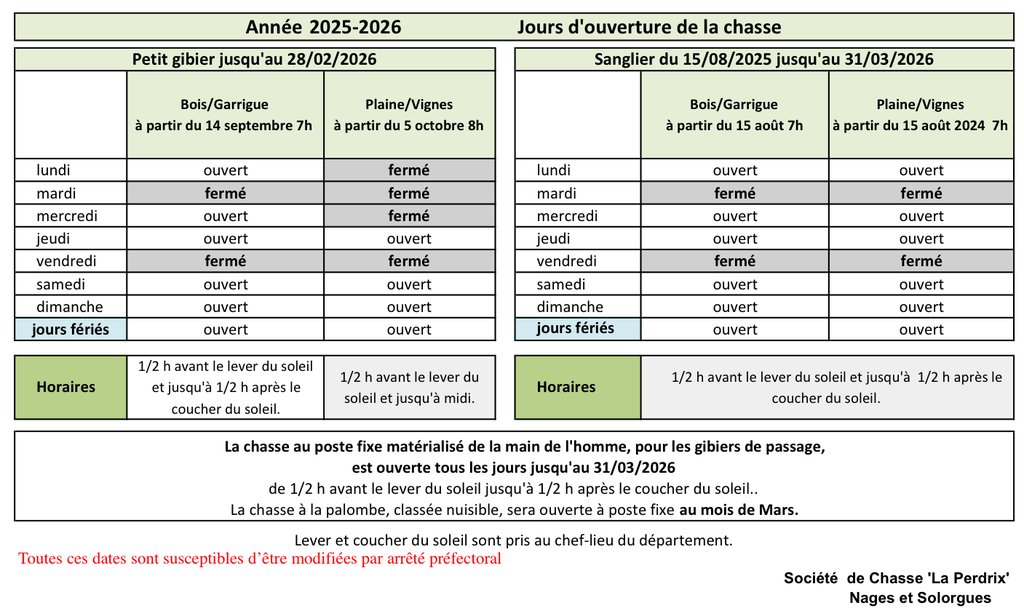 Année 2025-2026 Jours d'ouverture de la chasse

Petit gibier jusqu'au 28/02/2026

| | Bois/Garrigue à partir du 14 septembre 7h | Plaine/Vignes à partir du 5 octobre 8h |
|---|---|---|
| lundi | ouvert | fermé |
| mardi | fermé | fermé |
| mercredi | ouvert | fermé |
| jeudi | ouvert | ouvert |
| vendredi | fermé | fermé |
| samedi | ouvert | ouvert |
| dimanche | ouvert | ouvert |
| jours fériés | ouvert | ouvert |

| Horaires | 1/2 h avant le lever du soleil et jusqu'à 1/2 h après le coucher du soleil. | 1/2 h avant le lever du soleil et jusqu'à midi. |
|---|---|---|

Sanglier du 15/08/2025 jusqu'au 31/03/2026

| | Bois/Garrigue à partir du 15 août 7h | Plaine/Vignes à partir du 15 août 2024 7h |
|---|---|---|
| lundi | ouvert | ouvert |
| mardi | fermé | fermé |
| mercredi | ouvert | ouvert |
| jeudi | ouvert | ouvert |
| vendredi | fermé | fermé |
| samedi | ouvert | ouvert |
| dimanche | ouvert | ouvert |
| jours fériés | ouvert | ouvert |

| Horaires | 1/2 h avant le lever du soleil et jusqu'à 1/2 h après le coucher du soleil. |
|---|---|

La chasse au poste fixe matérialisé de la main de l'homme, pour les gibiers de passage, est ouverte tous les jours jusqu'au 31/03/2026
de 1/2 h avant le lever du soleil jusqu'à 1/2 h après le coucher du soleil..
La chasse à la palombe, classée nuisible, sera ouverte à poste fixe au mois de Mars.

Lever et coucher du soleil sont pris au chef-lieu du département.
Toutes ces dates sont susceptibles d'être modifiées par arrêté préfectoral

Société de Chasse 'La Perdrix'
Nages et Solorgues